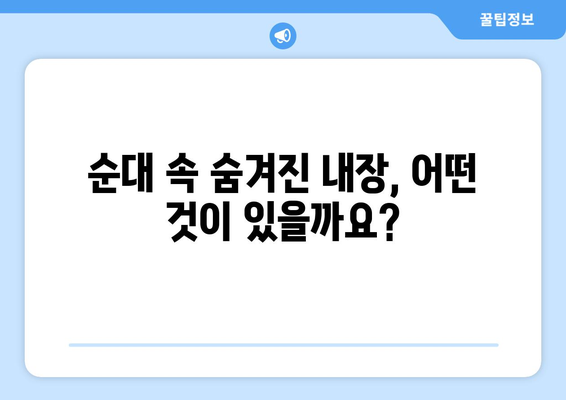 꿀팁정보

순대 속 숨겨진 내장, 어떤 것이 있을까요?